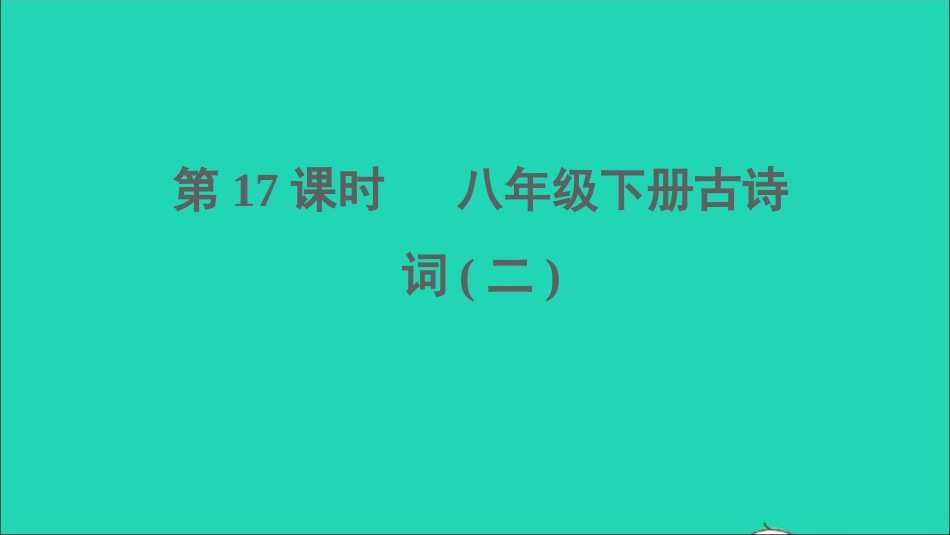 第 17 课时　八年级下册古诗词 ( 二 )